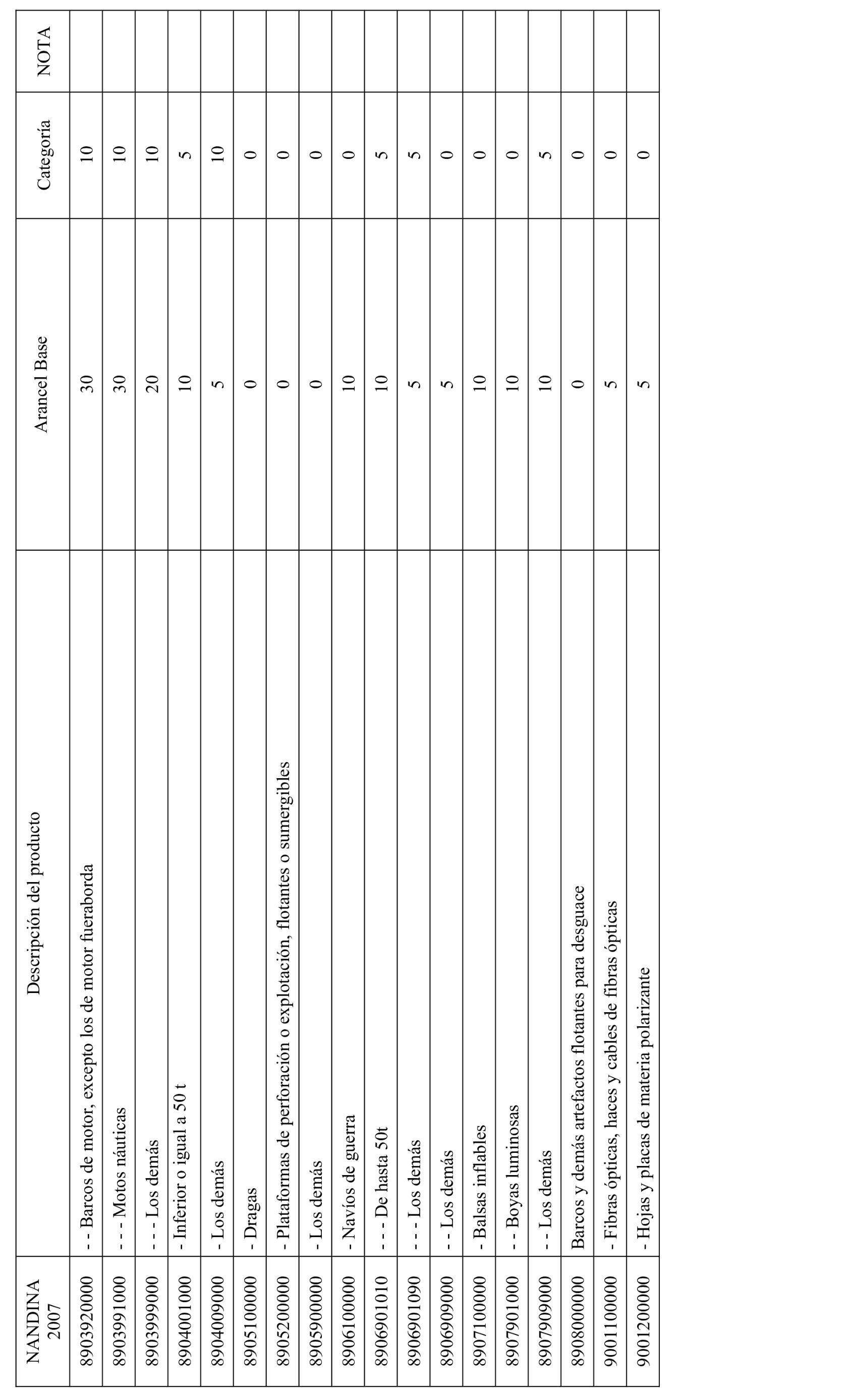 | NANDINA 2007 | Descripción del producto | Arancel Base | Categoría | NOTA |
|---|---|---|---|---|
| 8903920000 | - - Barcos de motor, excepto los de motor fueraborda | 30 | 10 | |
| 8903991000 | - - - Motos náuticas | 30 | 10 | |
| 8903999000 | - - - Los demás | 20 | 10 | |
| 8904001000 | - Inferior o igual a 50 t | 10 | 5 | |
| 8904009000 | - Los demás | 5 | 10 | |
| 8905100000 | - Dragas | 0 | 0 | |
| 8905200000 | - Plataformas de perforación o explotación, flotantes o sumergibles | 0 | 0 | |
| 8905900000 | - Los demás | 0 | 0 | |
| 8906100000 | - Navíos de guerra | 10 | 0 | |
| 8906901010 | - - - De hasta 50t | 10 | 5 | |
| 8906901090 | - - - Los demás | 5 | 5 | |
| 8906909000 | - - Los demás | 5 | 0 | |
| 8907100000 | - Balsas inflables | 10 | 0 | |
| 8907901000 | - - Boyas luminosas | 10 | 0 | |
| 8907909000 | - - Los demás | 10 | 5 | |
| 8908000000 | Barcos y demás artefactos flotantes para desguace | 0 | 0 | |
| 9001100000 | - Fibras ópticas, haces y cables de fibras ópticas | 5 | 0 | |
| 9001200000 | - Hojas y placas de materia polarizante | 5 | 0 | |